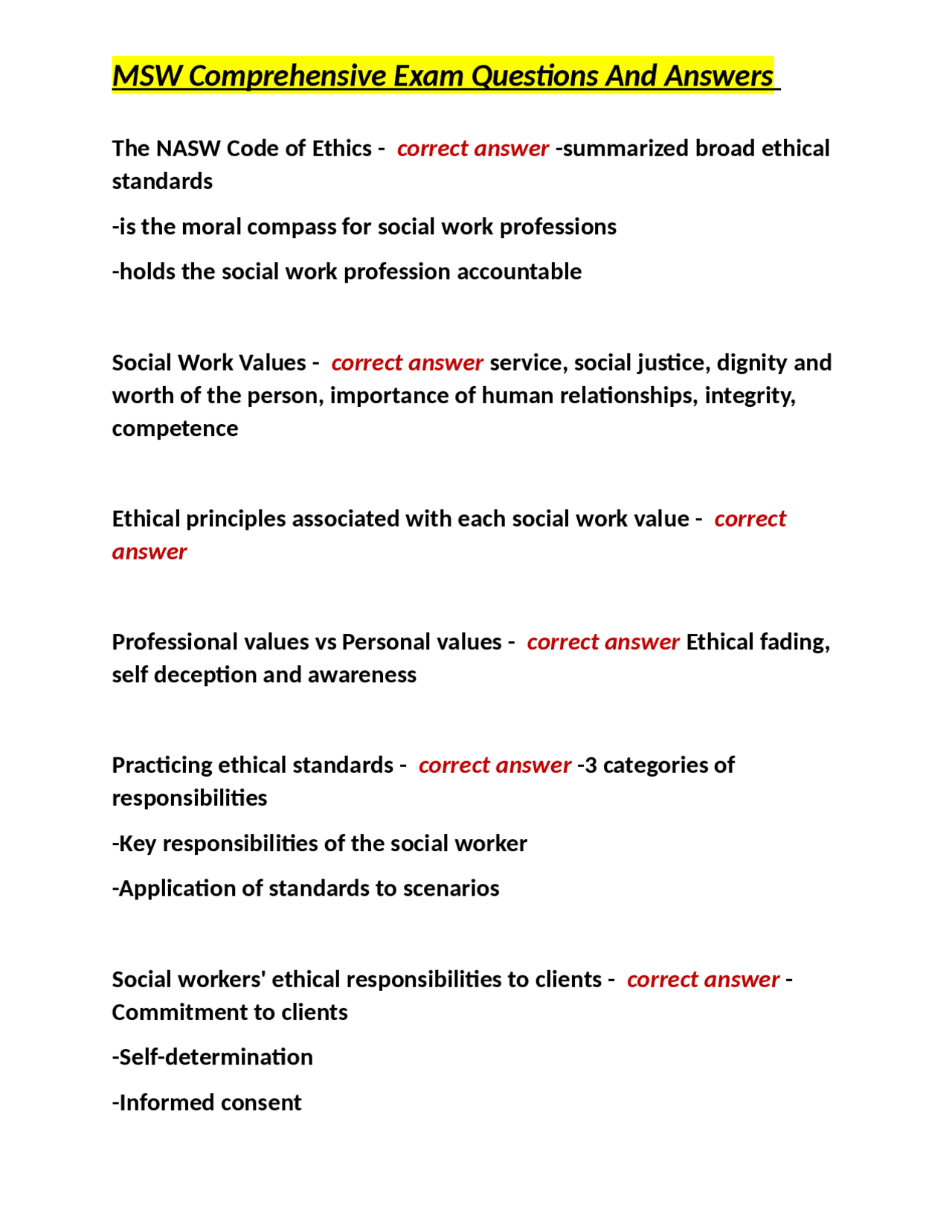 MSW Comprehensive Exam Questions And Answers

The NASW Code of Ethics - correct answer -summarized broad ethical standards

-is the moral compass for social work professions

-holds the social work profession accountable

Social Work Values - correct answer service, social justice, dignity and worth of the person, importance of human relationships, integrity, competence

Ethical principles associated with each social work value - correct answer

Professional values vs Personal values - correct answer Ethical fading, self deception and awareness

Practicing ethical standards - correct answer -3 categories of responsibilities

-Key responsibilities of the social worker

-Application of standards to scenarios

Social workers' ethical responsibilities to clients - correct answer - Commitment to clients

-Self-determination

-Informed consent